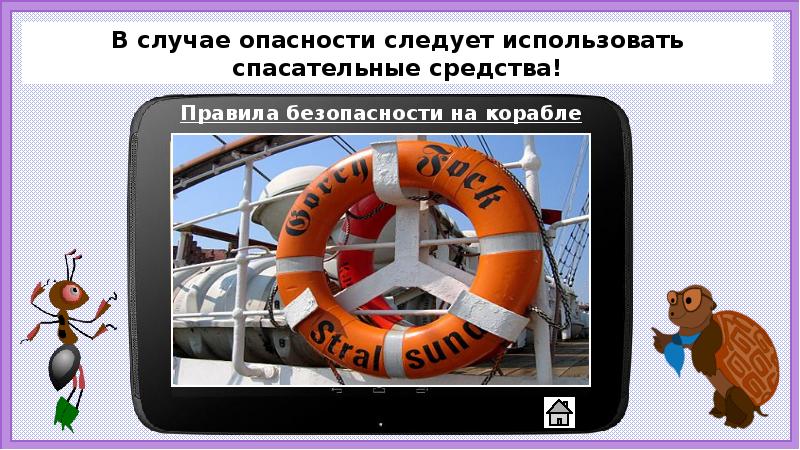 В случае опасности следует использовать спасательные средства!

Правила безопасности на корабле

Gorch Fock
Stralsund